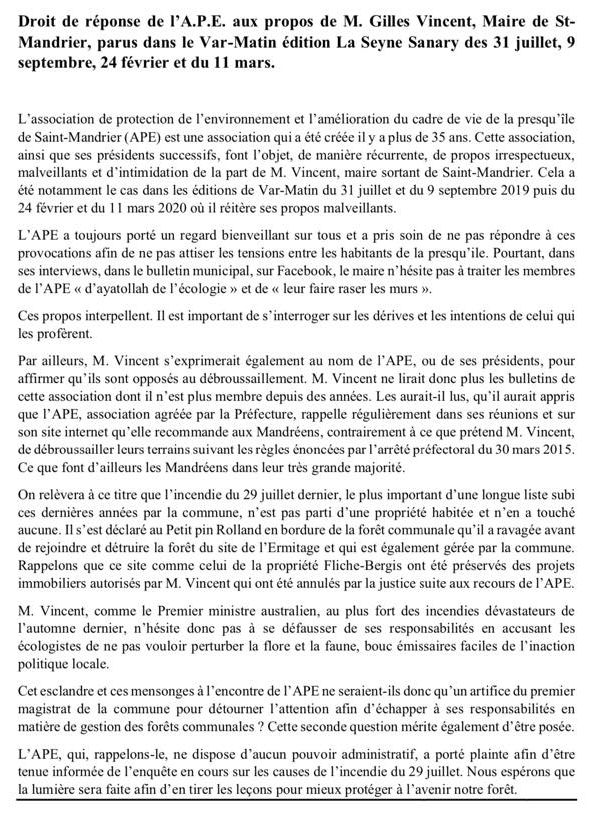 Droit de réponse de l'A.P.E. aux propos de M. Gilles Vincent, Maire de St-Mandrier, parus dans le Var-Matin édition La Seyne Sanary des 31 juillet, 9 septembre, 24 février et du 11 mars.

L'association de protection de l'environnement et l'amélioration du cadre de vie de la presqu'île de Saint-Mandrier (APE) est une association qui a été créée il y a plus de 35 ans. Cette association, ainsi que ses présidents successifs, font l'objet, de manière récurrente, de propos irrespectueux, malveillants et d'intimidation de la part de M. Vincent, maire sortant de Saint-Mandrier. Cela a été notamment le cas dans les éditions de Var-Matin du 31 juillet et du 9 septembre 2019 puis du 24 février et du 11 mars 2020 où il réitère ses propos malveillants.

L'APE a toujours porté un regard bienveillant sur tous et a pris soin de ne pas répondre à ces provocations afin de ne pas attiser les tensions entre les habitants de la presqu'île. Pourtant, dans ses interviews, dans le bulletin municipal, sur Facebook, le maire n'hésite pas à traiter les membres de l'APE « d'ayatollah de l'écologie » et de « leur faire raser les murs ».

Ces propos interpellent. Il est important de s'interroger sur les dérives et les intentions de celui qui les profèrent.

Par ailleurs, M. Vincent s'exprimerait également au nom de l'APE, ou de ses présidents, pour affirmer qu'ils sont opposés au débroussaillement. M. Vincent ne lirait donc plus les bulletins de cette association dont il n'est plus membre depuis des années. Les aurait-il lus, qu'il aurait appris que l'APE, association agréée par la Préfecture, rappelle régulièrement dans ses réunions et sur son site internet qu'elle recommande aux Mandréens, contrairement à ce que prétend M. Vincent, de débroussailler leurs terrains suivant les règles énoncées par l'arrêté préfectoral du 30 mars 2015. Ce que font d'ailleurs les Mandréens dans leur très grande majorité.

On relèvera à ce titre que l'incendie du 29 juillet dernier, le plus important d'une longue liste subi ces dernières années par la commune, n'est pas parti d'une propriété habitée et n'en a touché aucune. Il s'est déclaré au Petit pin Rolland en bordure de la forêt communale qu'il a ravagée avant de rejoindre et détruire la forêt du site de l'Ermitage et qui est également gérée par la commune. Rappelons que ce site comme celui de la propriété Fliche-Bergis ont été préservés des projets immobiliers autorisés par M. Vincent qui ont été annulés par la justice suite aux recours de l'APE.

M. Vincent, comme le Premier ministre australien, au plus fort des incendies dévastateurs de l'automne dernier, n'hésite donc pas à se défausser de ses responsabilités en accusant les écologistes de ne pas vouloir perturber la flore et la faune, bouc émissaires faciles de l'inaction politique locale.

Cet esclandre et ces mensonges à l'encontre de l'APE ne seraient-ils donc qu'un artifice du premier magistrat de la commune pour détourner l'attention afin d'échapper à ses responsabilités en matière de gestion des forêts communales ? Cette seconde question mérite également d'être posée.

L'APE, qui, rappelons-le, ne dispose d'aucun pouvoir administratif, a porté plainte afin d'être tenue informée de l'enquête en cours sur les causes de l'incendie du 29 juillet. Nous espérons que la lumière sera faite afin d'en tirer les leçons pour mieux protéger à l'avenir notre forêt.